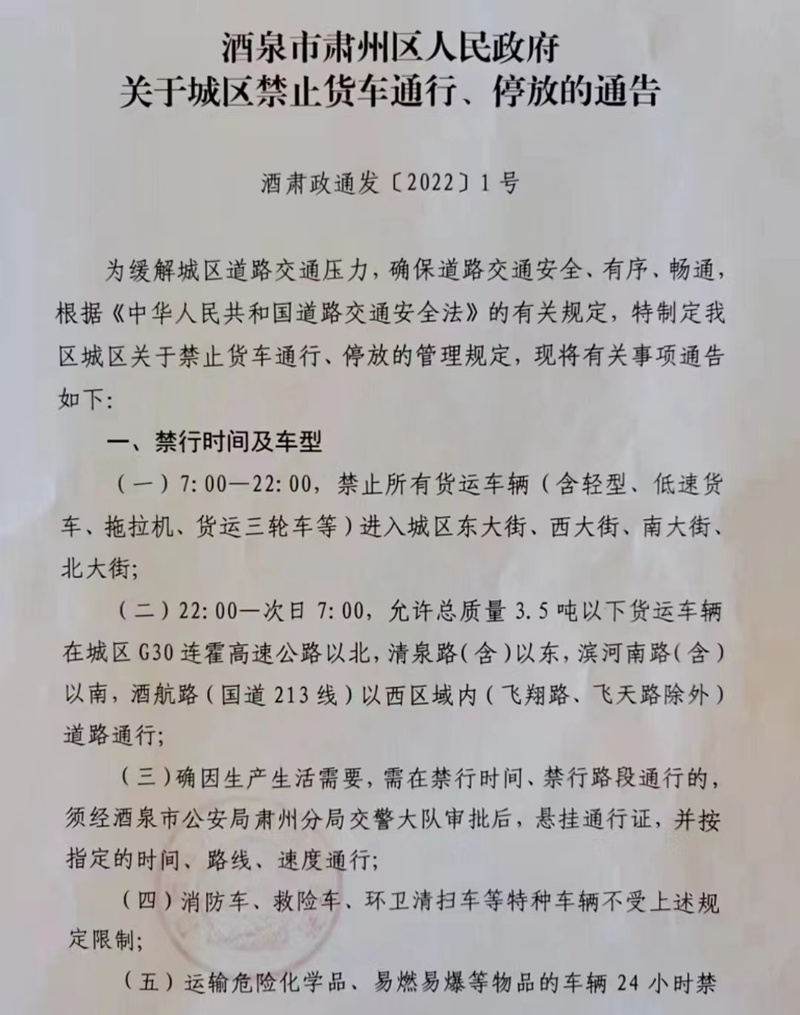 酒泉市肃州区人民政府
关于城区禁止货车通行、停放的通告

酒肃政通发〔2022〕1号

为缓解城区道路交通压力，确保道路交通安全、有序、畅通，根据《中华人民共和国道路交通安全法》的有关规定，特制定我区城区关于禁止货车通行、停放的管理规定，现将有关事项通告如下：

一、禁行时间及车型

（一）7:00—22:00，禁止所有货运车辆（含轻型、低速货车、拖拉机、货运三轮车等）进入城区东大街、西大街、南大街、北大街；

（二）22:00—次日7:00，允许总质量3.5吨以下货运车辆在城区G30连霍高速公路以北，清泉路（含）以东，滨河南路（含）以南，酒航路（国道213线）以西区域内（飞翔路、飞天路除外）道路通行；

（三）确因生产生活需要，需在禁行时间、禁行路段通行的，须经酒泉市公安局肃州分局交警大队审批后，悬挂通行证，并按指定的时间、路线、速度通行；

（四）消防车、救险车、环卫清扫车等特种车辆不受上述规定限制；

（五）运输危险化学品、易燃易爆等物品的车辆24小时禁